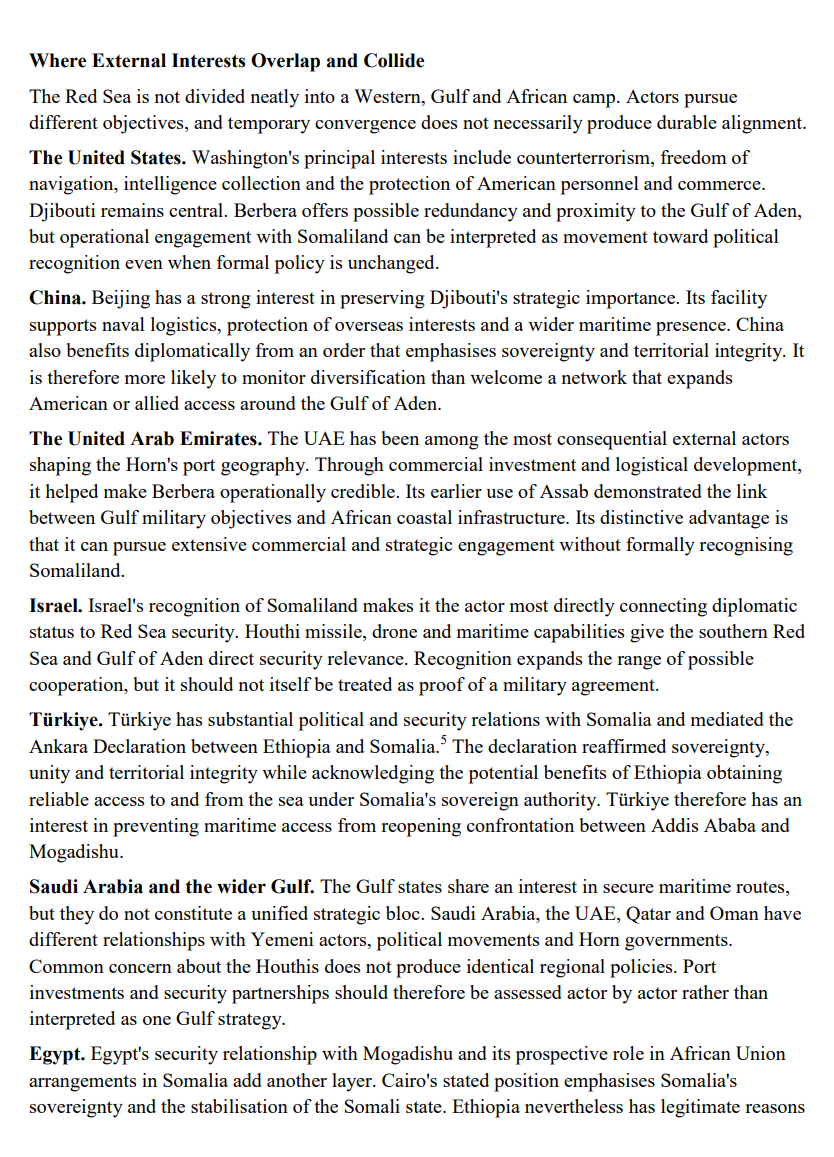 Where External Interests Overlap and Collide

The Red Sea is not divided neatly into a Western, Gulf and African camp. Actors pursue different objectives, and temporary convergence does not necessarily produce durable alignment.

The United States. Washington's principal interests include counterterrorism, freedom of navigation, intelligence collection and the protection of American personnel and commerce. Djibouti remains central. Berbera offers possible redundancy and proximity to the Gulf of Aden, but operational engagement with Somaliland can be interpreted as movement toward political recognition even when formal policy is unchanged.

China. Beijing has a strong interest in preserving Djibouti's strategic importance. Its facility supports naval logistics, protection of overseas interests and a wider maritime presence. China also benefits diplomatically from an order that emphasises sovereignty and territorial integrity. It is therefore more likely to monitor diversification than welcome a network that expands American or allied access around the Gulf of Aden.

The United Arab Emirates. The UAE has been among the most consequential external actors shaping the Horn's port geography. Through commercial investment and logistical development, it helped make Berbera operationally credible. Its earlier use of Assab demonstrated the link between Gulf military objectives and African coastal infrastructure. Its distinctive advantage is that it can pursue extensive commercial and strategic engagement without formally recognising Somaliland.

Israel. Israel's recognition of Somaliland makes it the actor most directly connecting diplomatic status to Red Sea security. Houthi missile, drone and maritime capabilities give the southern Red Sea and Gulf of Aden direct security relevance. Recognition expands the range of possible cooperation, but it should not itself be treated as proof of a military agreement.

Türkiye. Türkiye has substantial political and security relations with Somalia and mediated the Ankara Declaration between Ethiopia and Somalia.$^{5}$ The declaration reaffirmed sovereignty, unity and territorial integrity while acknowledging the potential benefits of Ethiopia obtaining reliable access to and from the sea under Somalia's sovereign authority. Türkiye therefore has an interest in preventing maritime access from reopening confrontation between Addis Ababa and Mogadishu.

Saudi Arabia and the wider Gulf. The Gulf states share an interest in secure maritime routes, but they do not constitute a unified strategic bloc. Saudi Arabia, the UAE, Qatar and Oman have different relationships with Yemeni actors, political movements and Horn governments. Common concern about the Houthis does not produce identical regional policies. Port investments and security partnerships should therefore be assessed actor by actor rather than interpreted as one Gulf strategy.

Egypt. Egypt's security relationship with Mogadishu and its prospective role in African Union arrangements in Somalia add another layer. Cairo's stated position emphasises Somalia's sovereignty and the stabilisation of the Somali state. Ethiopia nevertheless has legitimate reasons